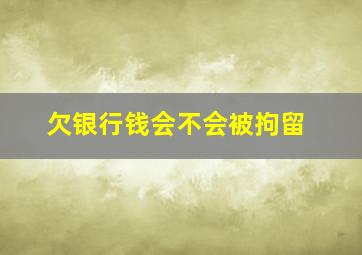 欠银行钱会不会被拘留